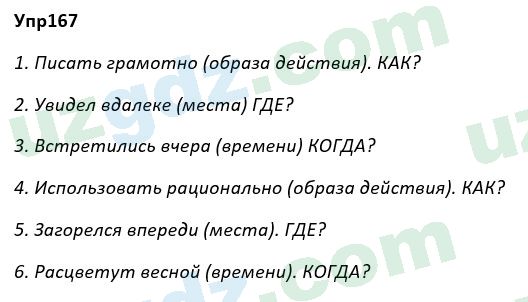 Упр167

1. Писать грамотно (образа действия). КАК?

2. Увидел вдалеке (места) ГДЕ?

3. Встретились вчера (времени) КОГДА?

4. Использовать рационально (образа действия). КАК?

5. Загорелся впереди (места). ГДЕ?

6. Расцветут весной (времени). КОГДА?

uzgdz.com